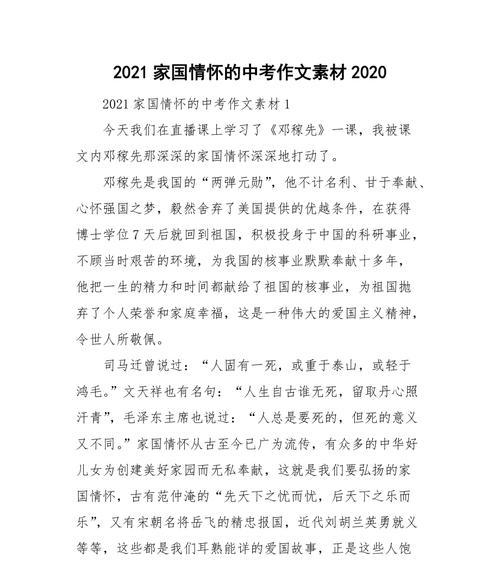 2021 家国情怀的中考作文素材 2020

2021 家国情怀的中考作文素材 1

今天我们在直播课上学习了《邓稼先》一课，我被课文内邓稼先那深深的家国情怀深深地打动了。

邓稼先是我国的“两弹元勋”，他不计名利、甘于奉献、心怀强国之梦，毅然舍弃了美国提供的优越条件，在获得博士学位 7 天后就回到祖国，积极投身于中国的科研事业，不顾当时艰苦的环境，为我国的核事业默默奉献十多年，他把一生的精力和时间都献给了祖国的核事业，为祖国抛弃了个人荣誉和家庭幸福，这是一种伟大的爱国主义精神，令世人所敬佩。

司马迁曾说过：“人固有一死，或重于泰山，或轻于鸿毛。”文天祥也有名句：“人生自古谁无死，留取丹心照汗青”，毛泽东主席也说过：“人总是要死的，但死的意义又不同。”家国情怀从古至今已广为流传，有众多的中华好儿女为创建美好家园而无私奉献，这就是我们要弘扬的家国情怀，古有范仲淹的“先天下之忧而忧，后天下之乐而乐”，又有宋朝名将岳飞的精忠报国，近代刘胡兰英勇就义等等，这些都是我们耳熟能详的爱国故事，正是这些人饱